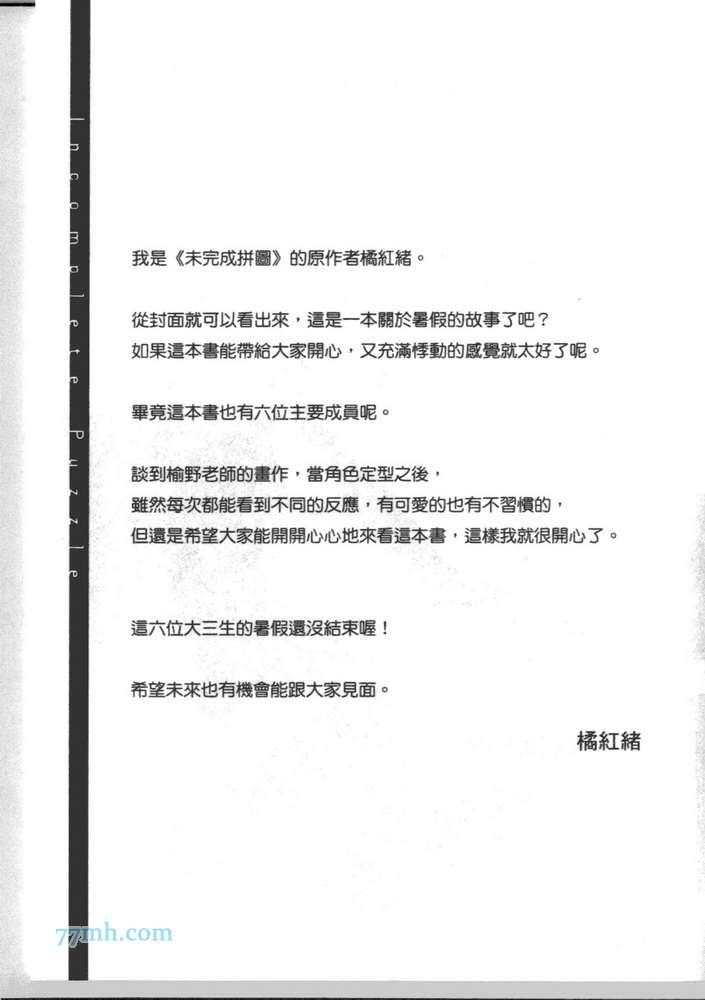 Incomplete Puzzle

我是《未完成拼圖》的原作者橘紅緒。

從封面就可以看出來，這是一本關於暑假的故事了吧？
如果這本書能帶給大家開心，又充滿悸動的感覺就太好了呢。

畢竟這本書也有六位主要成員呢。

談到榆野老師的畫作，當角色定型之後，
雖然每次都能看到不同的反應，有可愛的也有不習慣的，
但還是希望大家能開開心心地來看這本書，這樣我就很開心了。

這六位大三生的暑假還沒結束喔！

希望未來也有機會能跟大家見面。

橘紅緒

77mh.com